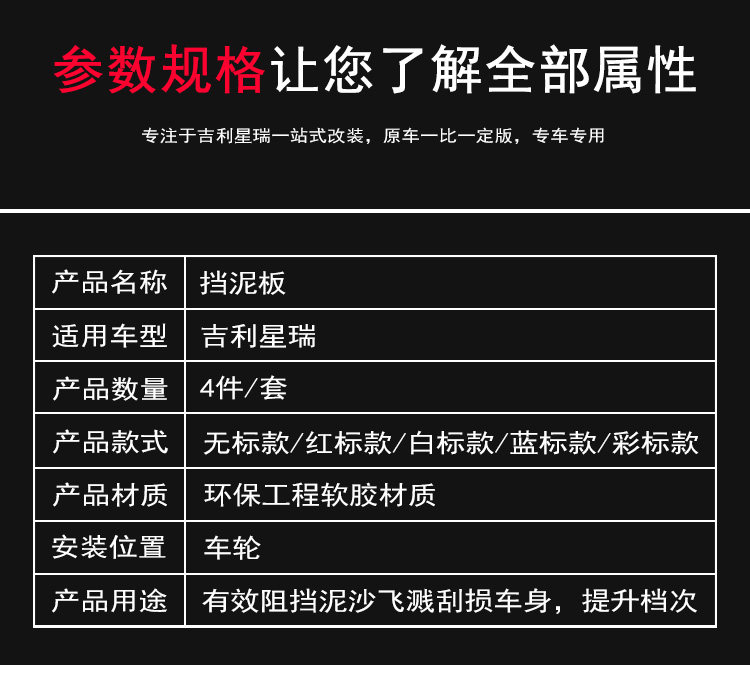 参数规格让您了解全部属性

专注于吉利星瑞一站式改装，原车一比一定版，专车专用

| 产品名称 | 挡泥板 |
|---|---|
| 适用车型 | 吉利星瑞 |
| 产品数量 | 4件/套 |
| 产品款式 | 无标款/红标款/白标款/蓝标款/彩标款 |
| 产品材质 | 环保工程软胶材质 |
| 安装位置 | 车轮 |
| 产品用途 | 有效阻挡泥沙飞溅刮损车身，提升档次 |